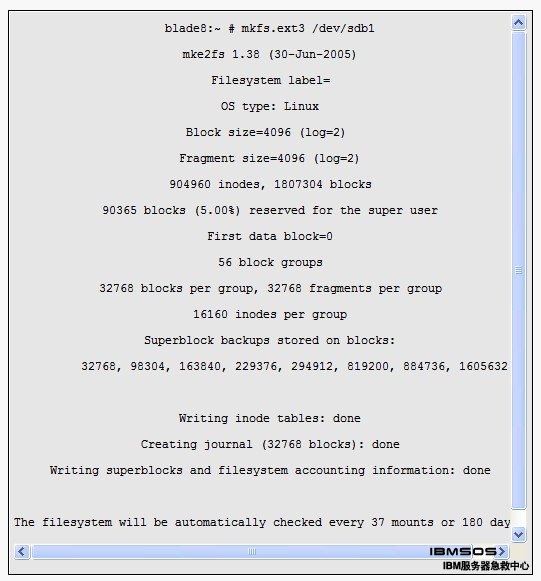 blade8:~ # mkfs.ext3 /dev/sdb1

mke2fs 1.38 (30-Jun-2005)

Filesystem label=

OS type: Linux

Block size=4096 (log=2)

Fragment size=4096 (log=2)

904960 inodes, 1807304 blocks

90365 blocks (5.00%) reserved for the super user

First data block=0

56 block groups

32768 blocks per group, 32768 fragments per group

16160 inodes per group

Superblock backups stored on blocks:

32768, 98304, 163840, 229376, 294912, 819200, 884736, 1605632

Writing inode tables: done

Creating journal (32768 blocks): done

Writing superblocks and filesystem accounting information: done

The filesystem will be automatically checked every 37 mounts or 180 day

IBMSOS

IBM服务器急救中心